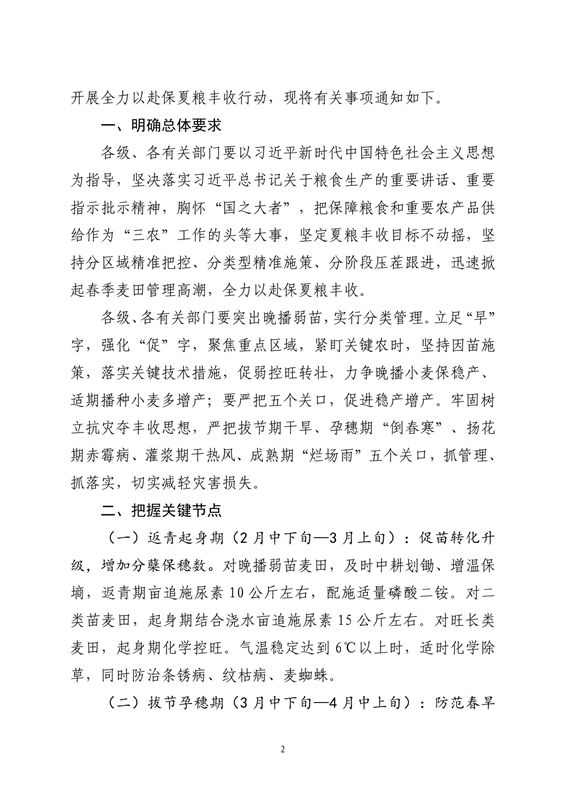 开展全力以赴保夏粮丰收行动，现将有关事项通知如下。

一、明确总体要求

各级、各有关部门要以习近平新时代中国特色社会主义思想为指导，坚决落实习近平总书记关于粮食生产的重要讲话、重要指示批示精神，胸怀“国之大者”，把保障粮食和重要农产品供给作为“三农”工作的头等大事，坚定夏粮丰收目标不动摇，坚持分区域精准把控、分类型精准施策、分阶段压茬跟进，迅速掀起春季麦田管理高潮，全力以赴保夏粮丰收。

各级、各有关部门要突出晚播弱苗，实行分类管理。立足“早”字，强化“促”字，聚焦重点区域，紧盯关键农时，坚持因苗施策，落实关键技术措施，促弱控旺转壮，力争晚播小麦保稳产、适期播种小麦多增产；要严把五个关口，促进稳产增产。牢固树立抗灾夺丰收思想，严把拔节期干旱、孕穗期“倒春寒”、扬花期赤霉病、灌浆期干热风、成熟期“烂场雨”五个关口，抓管理、抓落实，切实减轻灾害损失。

二、把握关键节点

（一）返青起身期（2月中下旬—3月上旬）：促苗转化升级，增加分蘖保穗数。对晚播弱苗麦田，及时中耕划锄、增温保墒，返青期亩追施尿素10公斤左右，配施适量磷酸二铵。对二类苗麦田，起身期结合浇水亩追施尿素15公斤左右。对旺长类麦田，起身期化学控旺。气温稳定达到6℃以上时，适时化学除草，同时防治条锈病、纹枯病、麦蜘蛛。

（二）拔节孕穗期（3月中下旬—4月中上旬）：防范春旱

2